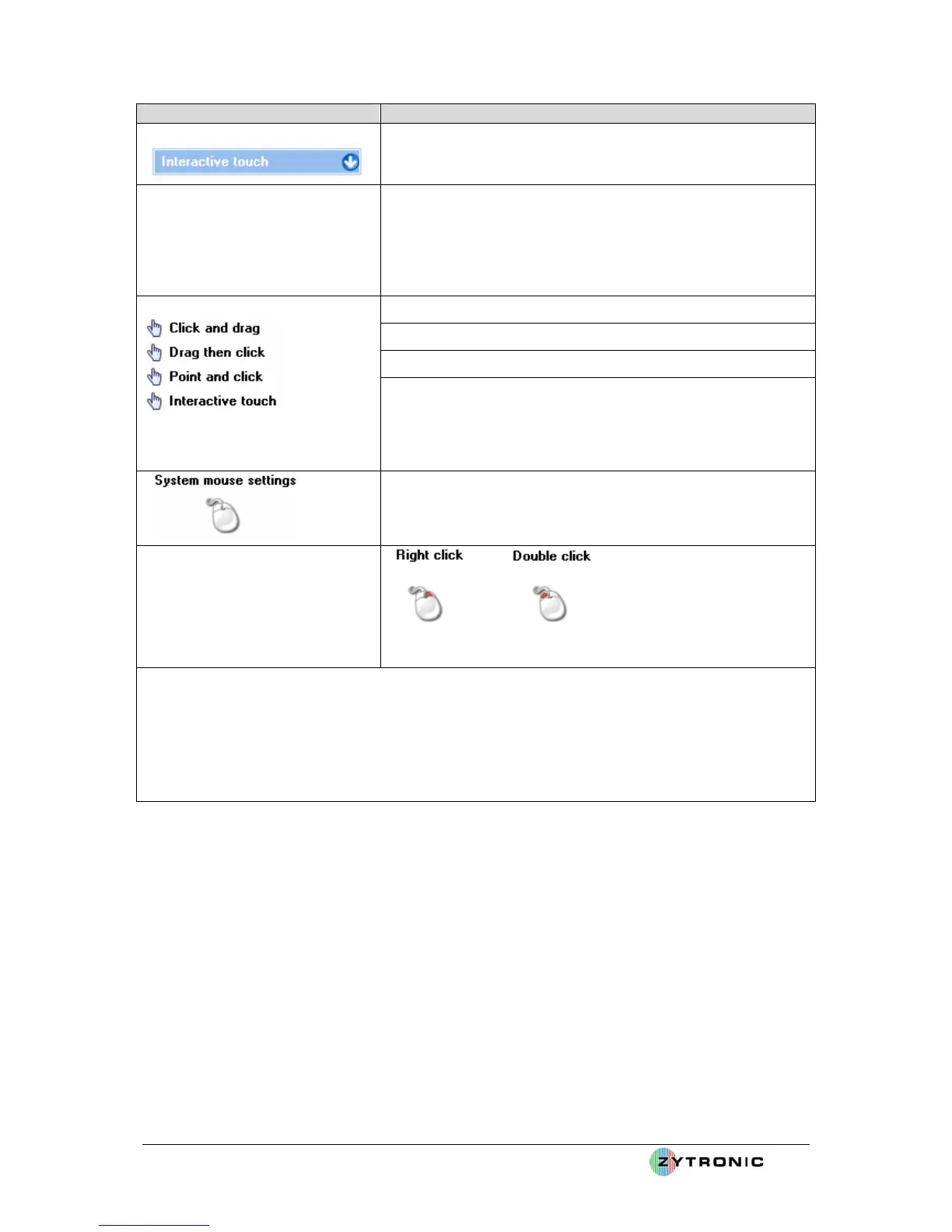 Interactive touch

Click and drag
Drag then click
Point and click
Interactive touch

System mouse settings

Right click Double click

ZYTRONIC